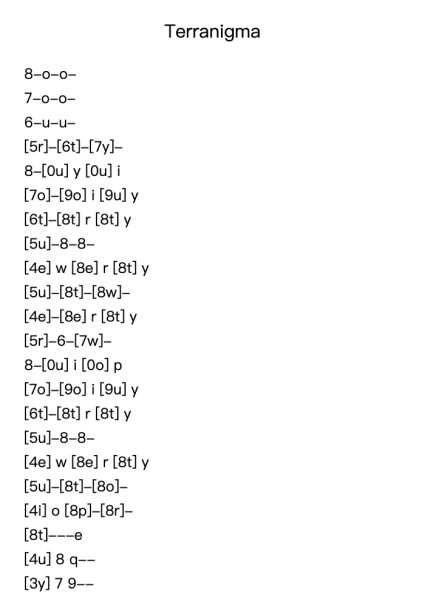 Terranigma

8–o–o–

7–o–o–

6–u–u–

[5r]–[6t]–[7y]–

8–[0u] y [0u] i

[7o]–[9o] i [9u] y

[6t]–[8t] r [8t] y

[5u]–8–8–

[4e] w [8e] r [8t] y

[5u]–[8t]–[8w]–

[4e]–[8e] r [8t] y

[5r]–6–[7w]–

8–[0u] i [0o] p

[7o]–[9o] i [9u] y

[6t]–[8t] r [8t] y

[5u]–8–8–

[4e] w [8e] r [8t] y

[5u]–[8t]–[8o]–

[4i] o [8p]–[8r]–

[8t]–––e

[4u] 8 q––

[3y] 7 9––